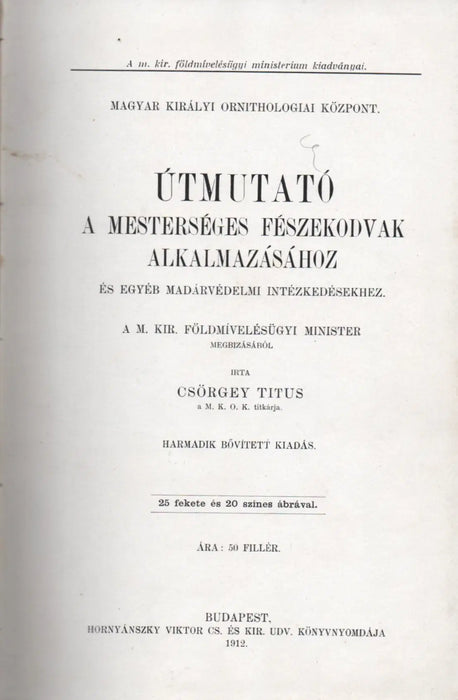 A m. kir. földmívelésügyi ministerium kiadványai.

MAGYAR KIRÁLYI ORNITHOLOGIAI KÖZPONT.

ÚTMUTATÓ
A MESTERSÉGES FÉSZEKODVAK ALKALMAZÁSÁHOZ

ÉS EGYÉB MADÁRVÉDELMI INTÉZKEDÉSEKHEZ.

A M. KIR. FÖLDMÍVELÉSÜGYI MINISTER MEGBIZÁSÁBÓL

IRTA

CSÖRGEY TITUS
a M. K. O. K. titkárja.

HARMADIK BŐVÍTETT KIADÁS.

25 fekete és 20 szines ábrával.

ÁRA: 50 FILLÉR.

BUDAPEST,
HORNYÁNSZKY VIKTOR CS. ÉS KIR. UDV. KÖNYVNYOMDÁJA
1912.